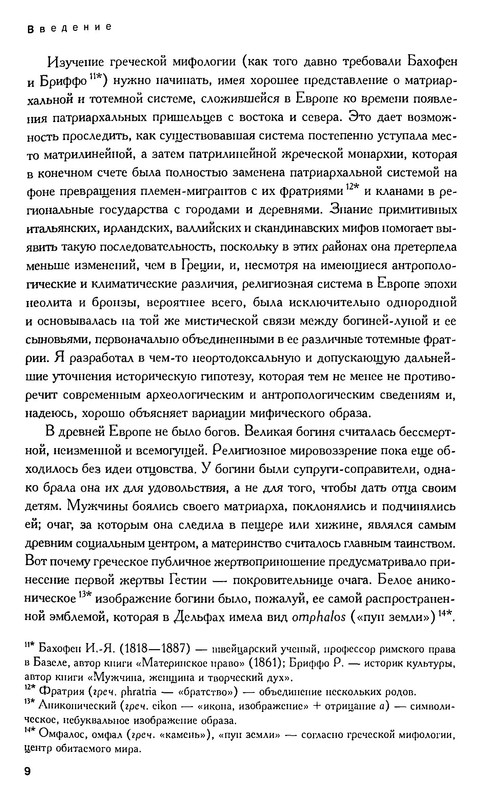 Введение

Изучение греческой мифологии (как того давно требовали Бахофен и Бриффо $^{11*}$) нужно начинать, имея хорошее представление о матриархальной и тотемной системе, сложившейся в Европе ко времени появления патриархальных пришельцев с востока и севера. Это дает возможность проследить, как существовавшая система постепенно уступала место матрилинейной, а затем патрилинейной жреческой монархии, которая в конечном счете была полностью заменена патриархальной системой на фоне превращения племен-мигрантов с их фратриями $^{12*}$ и кланами в региональные государства с городами и деревнями. Знание примитивных итальянских, ирландских, валлийских и скандинавских мифов помогает выявить такую последовательность, поскольку в этих районах она претерпела меньше изменений, чем в Греции, и, несмотря на имеющиеся антропологические и климатические различия, религиозная система в Европе эпохи неолита и бронзы, вероятнее всего, была исключительно однородной и основывалась на той же мистической связи между богиней-луной и ее сыновьями, первоначально объединенными в ее различные тотемные фратрии. Я разработал в чем-то неортодоксальную и допускающую дальнейшие уточнения историческую гипотезу, которая тем не менее не противоречит современным археологическим и антропологическим сведениям и, надеюсь, хорошо объясняет вариации мифического образа.

В древней Европе не было богов. Великая богиня считалась бессмертной, неизменной и всемогущей. Религиозное мировоззрение пока еще обходилось без идеи отцовства. У богини были супруги-соправители, однако брала она их для удовольствия, а не для того, чтобы дать отца своим детям. Мужчины боялись своего матриарха, поклонялись и подчинялись ей; очаг, за которым она следила в пещере или хижине, являлся самым древним социальным центром, а материнство считалось главным таинством. Вот почему греческое публичное жертвоприношение предусматривало принесение первой жертвы Гестии — покровительнице очага. Белое аниконическое $^{13*}$ изображение богини было, пожалуй, ее самой распространенной эмблемой, которая в Дельфах имела вид omphalos («пуп земли») $^{14*}$.

$^{11*}$ Бахофен И.-Я. (1818—1887) — швейцарский ученый, профессор римского права в Базеле, автор книги «Материнское право» (1861); Бриффо Р. — историк культуры, автор книги «Мужчина, женщина и творческий дух».
$^{12*}$ Фратрия (греч. phratria — «братство») — объединение нескольких родов.
$^{13*}$ Аниконический (греч. eikon — «икона, изображение» + отрицание а) — символическое, небуквальное изображение образа.
$^{14*}$ Омфалос, омфал (греч. «камень»), «пуп земли» — согласно греческой мифологии, центр обитаемого мира.

9